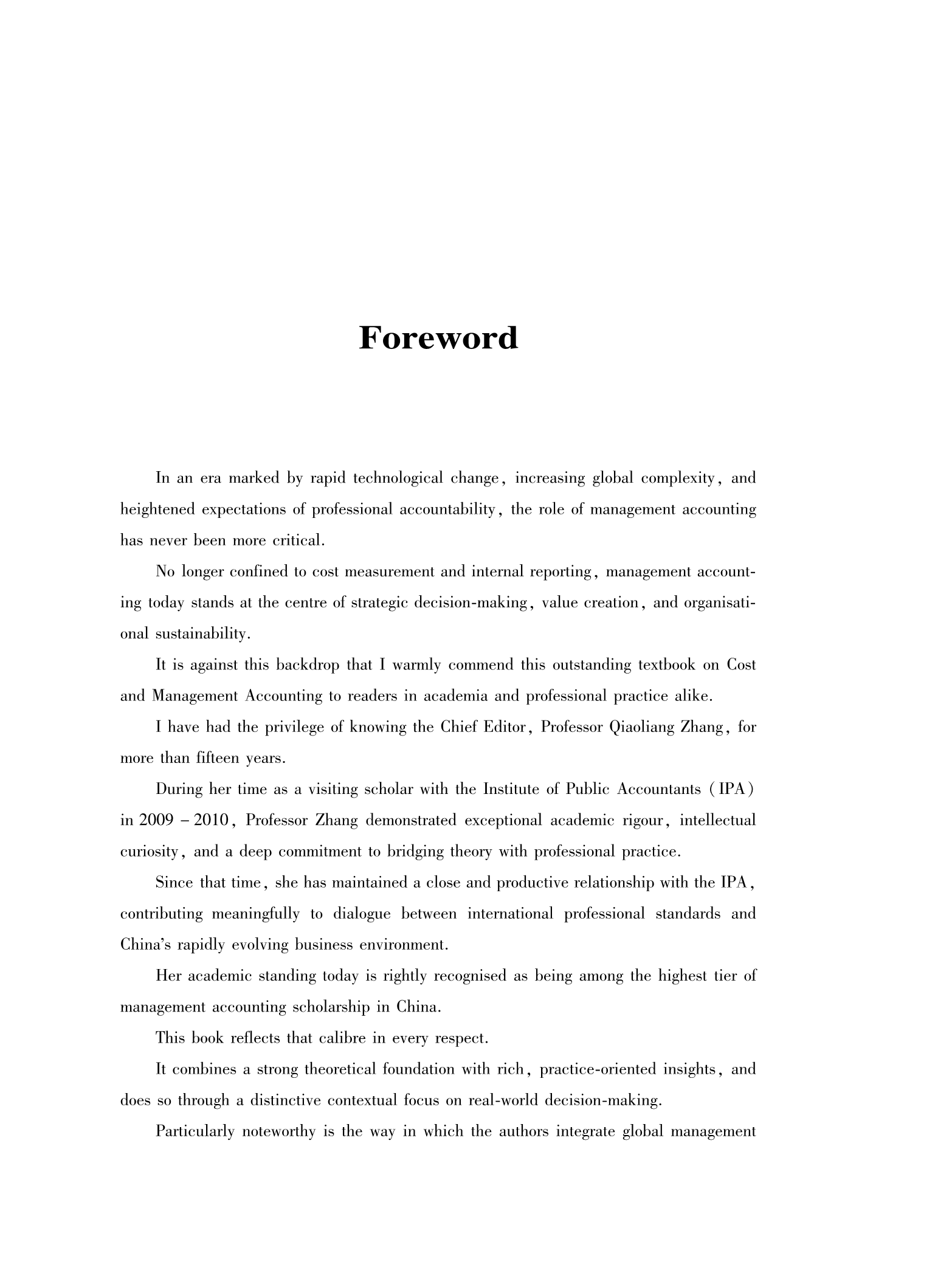 Foreword

In an era marked by rapid technological change, increasing global complexity, and heightened expectations of professional accountability, the role of management accounting has never been more critical.

No longer confined to cost measurement and internal reporting, management accounting today stands at the centre of strategic decision-making, value creation, and organisational sustainability.

It is against this backdrop that I warmly commend this outstanding textbook on Cost and Management Accounting to readers in academia and professional practice alike.

I have had the privilege of knowing the Chief Editor, Professor Qiaoliang Zhang, for more than fifteen years.

During her time as a visiting scholar with the Institute of Public Accountants (IPA) in 2009 – 2010, Professor Zhang demonstrated exceptional academic rigour, intellectual curiosity, and a deep commitment to bridging theory with professional practice.

Since that time, she has maintained a close and productive relationship with the IPA, contributing meaningfully to dialogue between international professional standards and China's rapidly evolving business environment.

Her academic standing today is rightly recognised as being among the highest tier of management accounting scholarship in China.

This book reflects that calibre in every respect.

It combines a strong theoretical foundation with rich, practice-oriented insights, and does so through a distinctive contextual focus on real-world decision-making.

Particularly noteworthy is the way in which the authors integrate global management